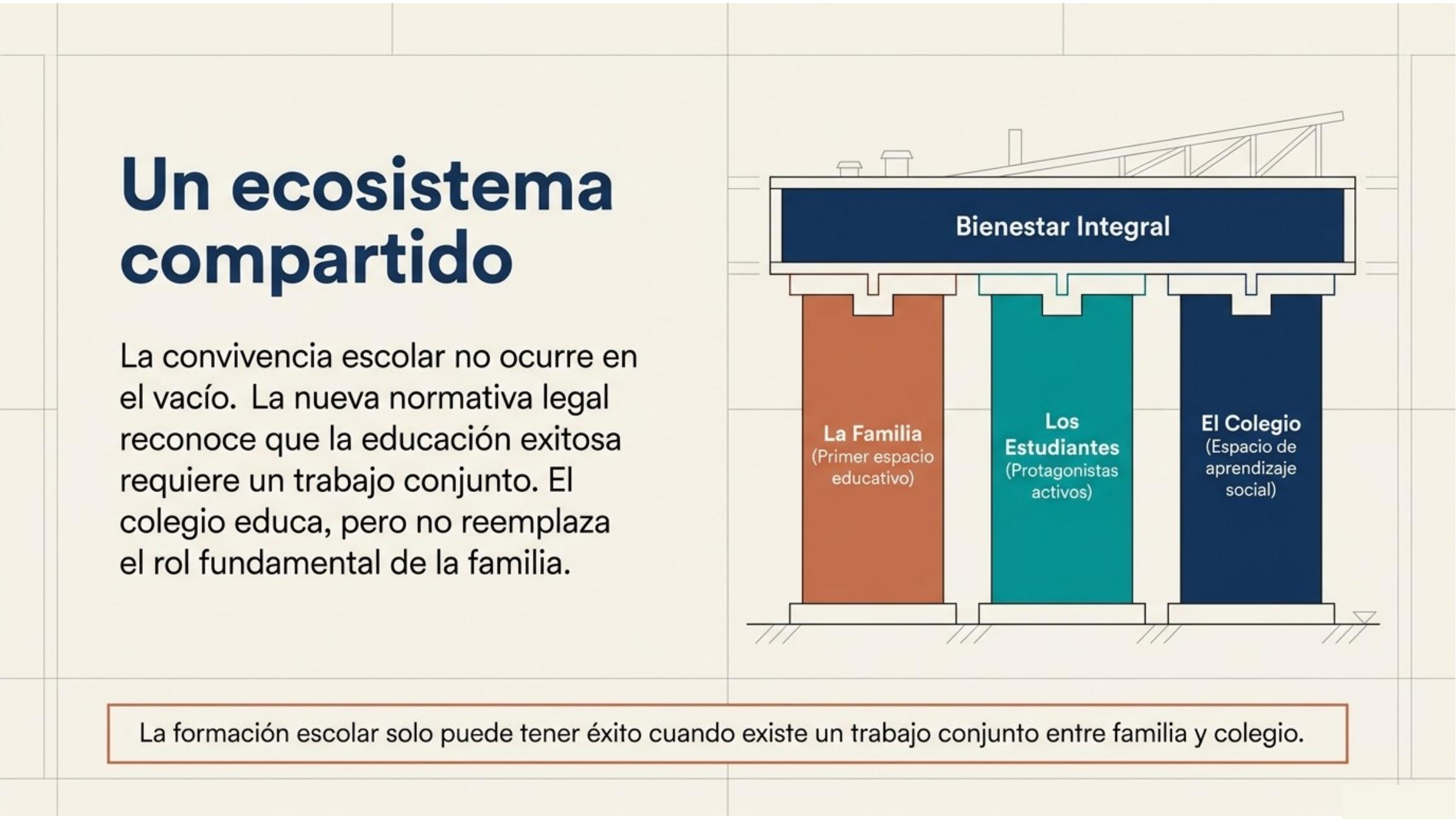 Un ecosistema compartido

La convivencia escolar no ocurre en el vacío. La nueva normativa legal reconoce que la educación exitosa requiere un trabajo conjunto. El colegio educa, pero no reemplaza el rol fundamental de la familia.

Bienestar Integral

La Familia
(Primer espacio educativo)

Los Estudiantes
(Protagonistas activos)

El Colegio
(Espacio de aprendizaje social)

La formación escolar solo puede tener éxito cuando existe un trabajo conjunto entre familia y colegio.